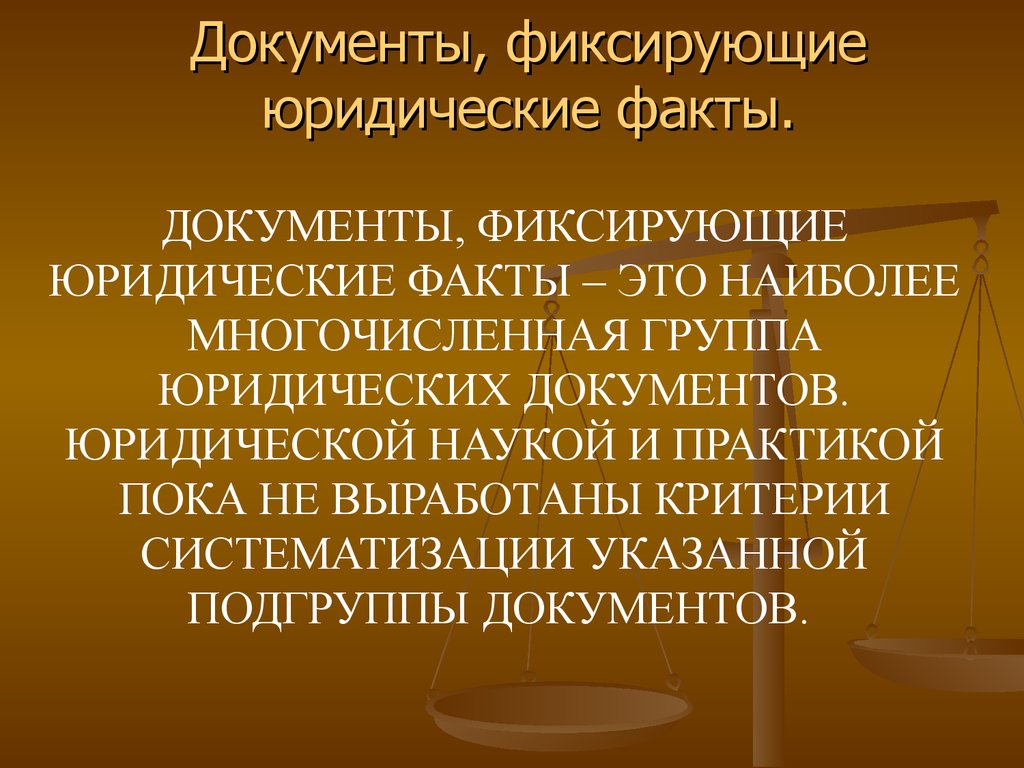 Документы, фиксирующие юридические факты.

ДОКУМЕНТЫ, ФИКСИРУЮЩИЕ ЮРИДИЧЕСКИЕ ФАКТЫ – ЭТО НАИБОЛЕЕ МНОГОЧИСЛЕННАЯ ГРУППА ЮРИДИЧЕСКИХ ДОКУМЕНТОВ. ЮРИДИЧЕСКОЙ НАУКОЙ И ПРАКТИКОЙ ПОКА НЕ ВЫРАБОТАНЫ КРИТЕРИИ СИСТЕМАТИЗАЦИИ УКАЗАННОЙ ПОДГРУППЫ ДОКУМЕНТОВ.